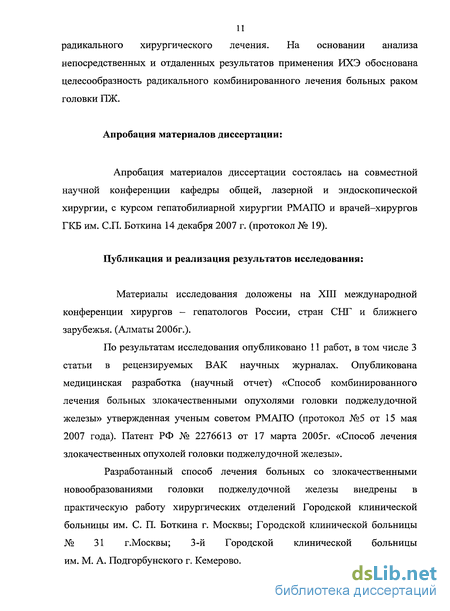 11

радикального хирургического лечения. На основании анализа непосредственных и отдаленных результатов применения ИХЭ обоснована целесообразность радикального комбинированного лечения больных раком головки ПЖ.

Апробация материалов диссертации:

Апробация материалов диссертации состоялась на совместной научной конференции кафедры общей, лазерной и эндоскопической хирургии, с курсом гепатобилиарной хирургии РМАПО и врачей–хирургов ГКБ им. С.П. Боткина 14 декабря 2007 г. (протокол № 19).

Публикация и реализация результатов исследования:

Материалы исследования доложены на XIII международной конференции хирургов – гепатологов России, стран СНГ и ближнего зарубежья. (Алматы 2006г.).

По результатам исследования опубликовано 11 работ, в том числе 3 статьи в рецензируемых ВАК научных журналах. Опубликована медицинская разработка (научный отчет) «Способ комбинированного лечения больных злокачественными опухолями головки поджелудочной железы» утвержденная ученым советом РМАПО (протокол №5 от 15 мая 2007 года). Патент РФ № 2276613 от 17 марта 2005г. «Способ лечения злокачественных опухолей головки поджелудочной железы».

Разработанный способ лечения больных со злокачественными новообразованиями головки поджелудочной железы внедрены в практическую работу хирургических отделений Городской клинической больницы им. С. П. Боткина г. Москвы; Городской клинической больницы № 31 г.Москвы; 3-й Городской клинической больницы им. М. А. Подгорбунского г. Кемерово.

dsLib.net
библиотека диссертаций